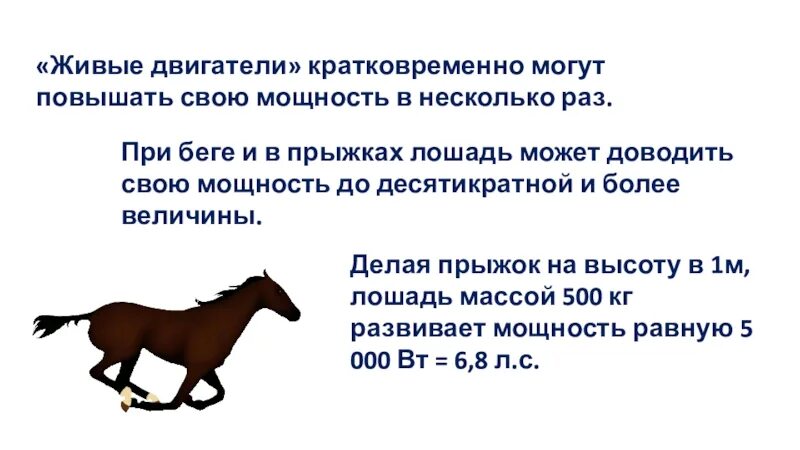 «Живые двигатели» кратковременно могут повышать свою мощность в несколько раз.

При беге и в прыжках лошадь может доводить свою мощность до десятикратной и более величины.

Делая прыжок на высоту в 1м, лошадь массой 500 кг развивает мощность равную 5 000 Вт = 6,8 л.с.